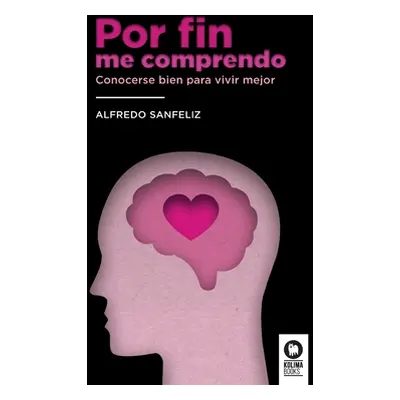 Por fin me comprendo

Conocerse bien para vivir mejor

ALFREDO SANFELIZ

KOLIMA BOOKS